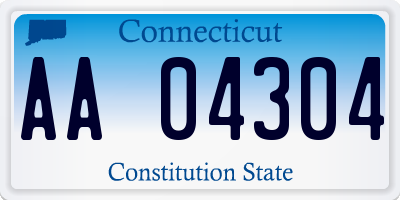 Connecticut

AA 04304

Constitution State